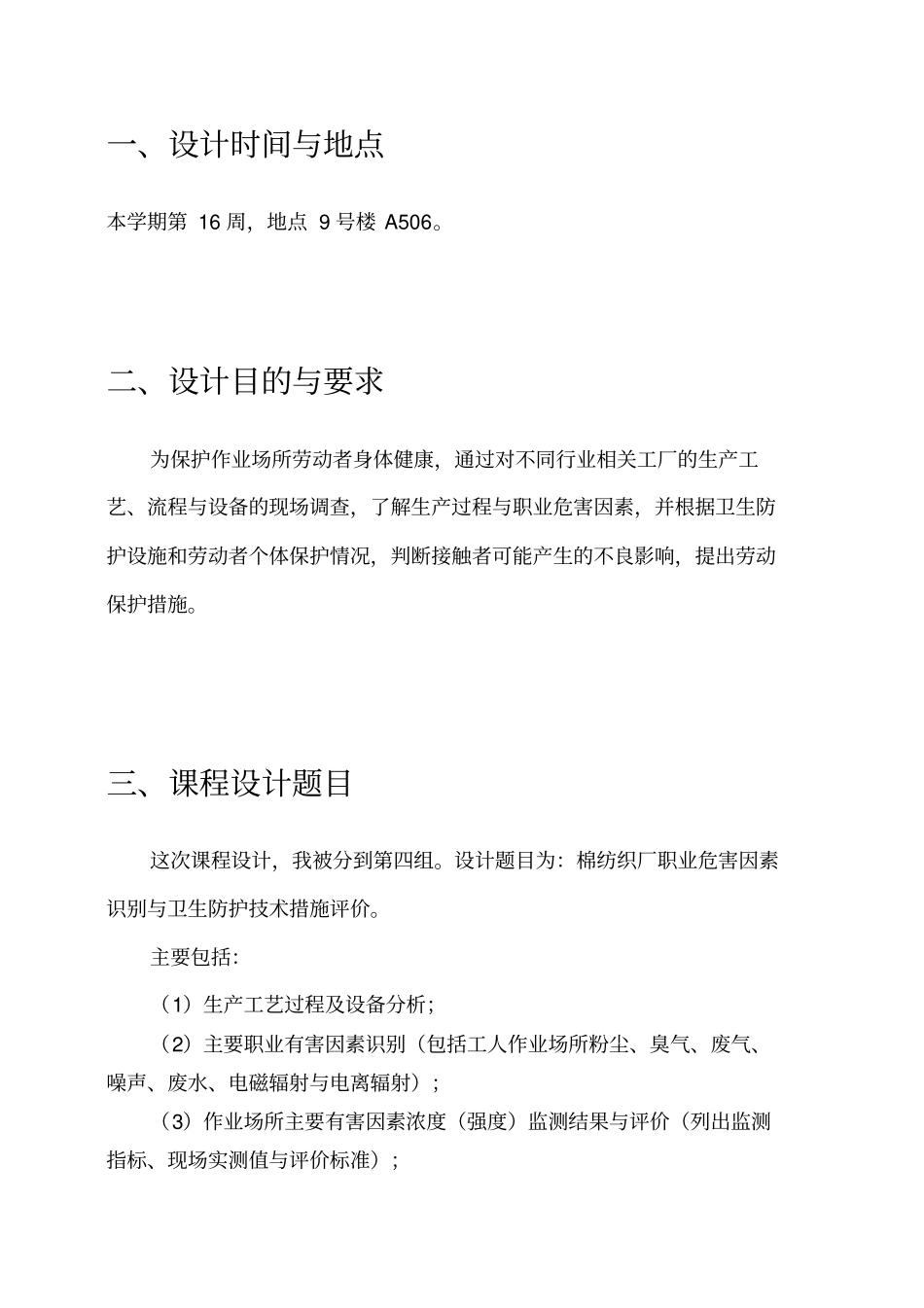 一、设计时间与地点

本学期第 16 周，地点 9 号楼 A506。

二、设计目的与要求

为保护作业场所劳动者身体健康，通过对不同行业相关工厂的生产工艺、流程与设备的现场调查，了解生产过程与职业危害因素，并根据卫生防护设施和劳动者个体保护情况，判断接触者可能产生的不良影响，提出劳动保护措施。

三、课程设计题目

这次课程设计，我被分到第四组。设计题目为：棉纺织厂职业危害因素识别与卫生防护技术措施评价。

主要包括：

（1）生产工艺过程及设备分析；

（2）主要职业有害因素识别（包括工人作业场所粉尘、臭气、废气、噪声、废水、电磁辐射与电离辐射）；

（3）作业场所主要有害因素浓度（强度）监测结果与评价（列出监测指标、现场实测值与评价标准）；